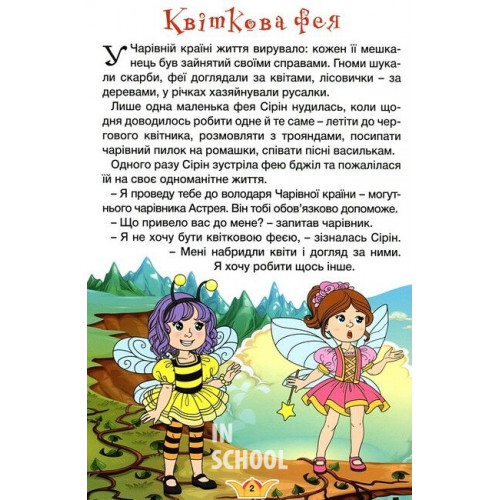 Квіткова фея

У Чарівній країні життя вирувало: кожен її мешканець був зайнятий своїми справами. Гноми шукали скарби, феї доглядали за квітами, лісовички – за деревами, у річках хазяйнували русалки.

Лише одна маленька фея Сірін нудилась, коли щодня доводилось робити одне й те саме – летіти до чергового квітника, розмовляти з трояндами, посипати чарівний пилок на ромашки, співати пісні василькам.

Одного разу Сірін зустріла фею бджіл та пожалілася їй на своє одноманітне життя.

– Я проведу тебе до володаря Чарівної країни – могутнього чарівника Астрея. Він тобі обов'язково допоможе.

– Що привело вас до мене? – запитав чарівник.

– Я не хочу бути квітковою феєю, – зізналась Сірін. – Мені набридли квіти і догляд за ними. Я хочу робити щось інше.

IN SCHOOL

2